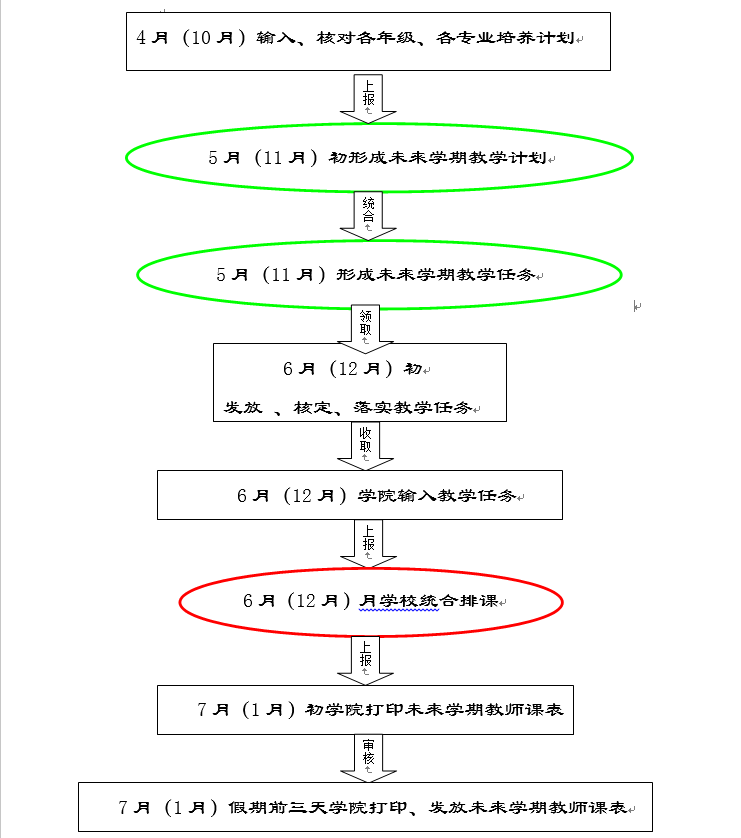 4月（10月）输入、核对各年级、各专业培养计划

上报

5月（11月）初形成未来学期教学计划

统合

5月（11月）形成未来学期教学任务

领取

6月（12月）初

发放 、核定、落实教学任务

收取

6月（12月）学院输入教学任务

上报

6月（12月）月学校统合排课

上报

7月（1月）初学院打印未来学期教师课表

审核

7月（1月）假期前三天学院打印、发放未来学期教师课表